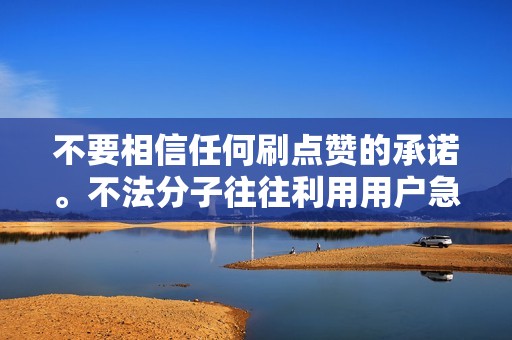 不要相信任何刷点赞的承诺。不法分子往往利用用户急